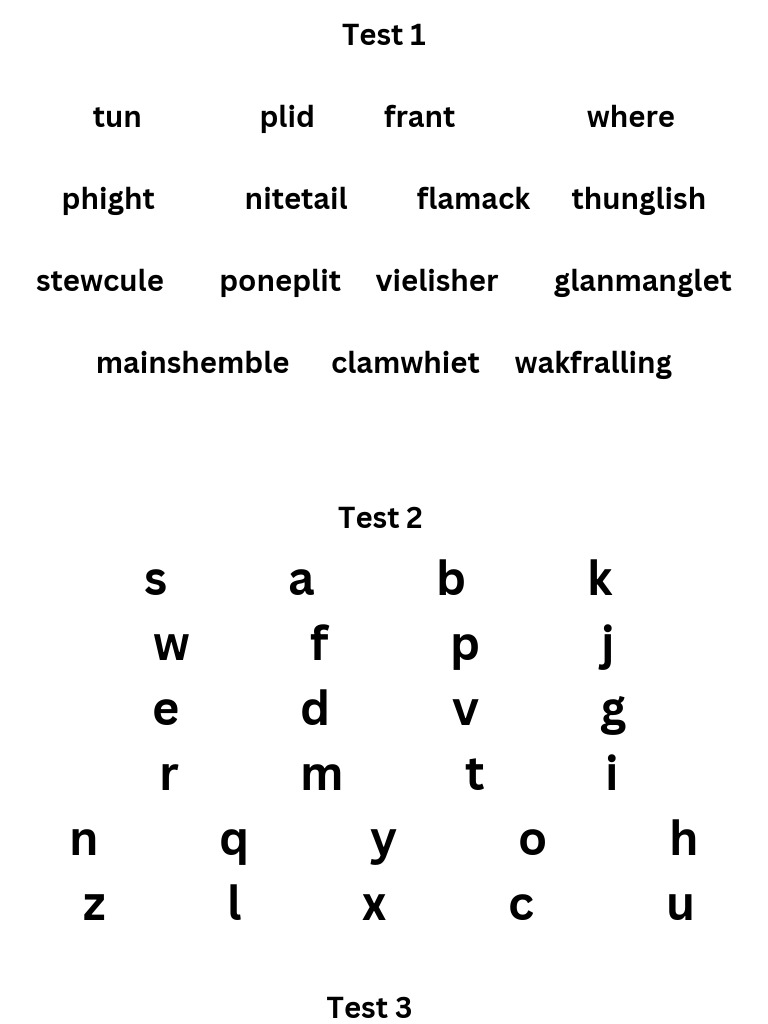 Test 1

tun plid frant where

phight nitetail flamack thunglish

stewcule poneplit vielisher glanmanglet

mainshemble clamwhiet wakfralling

Test 2

s a b k

w f p j

e d v g

r m t i

n q y o h

z l x c u

Test 3